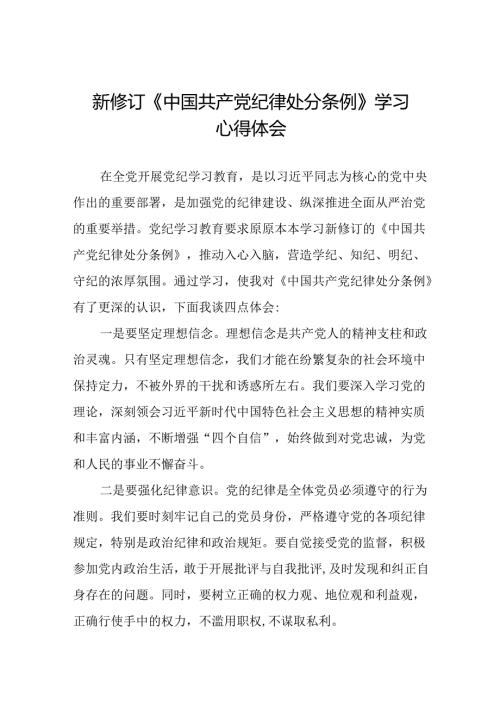 新修订《中国共产党纪律处分条例》学习心得体会

在全党开展党纪学习教育，是以习近平同志为核心的党中央作出的重要部署，是加强党的纪律建设、纵深推进全面从严治党的重要举措。党纪学习教育要求原原本本学习新修订的《中国共产党纪律处分条例》，推动入心入脑，营造学纪、知纪、明纪、守纪的浓厚氛围。通过学习，使我对《中国共产党纪律处分条例》有了更深的认识，下面我谈四点体会：

一是要坚定理想信念。理想信念是共产党人的精神支柱和政治灵魂。只有坚定理想信念，我们才能在纷繁复杂的社会环境中保持定力，不被外界的干扰和诱惑所左右。我们要深入学习党的理论，深刻领会习近平新时代中国特色社会主义思想的精神实质和丰富内涵，不断增强“四个自信”，始终做到对党忠诚，为党和人民的事业不懈奋斗。

二是要强化纪律意识。党的纪律是全体党员必须遵守的行为准则。我们要时刻牢记自己的党员身份，严格遵守党的各项纪律规定，特别是政治纪律和政治规矩。要自觉接受党的监督，积极参加党内政治生活，敢于开展批评与自我批评，及时发现和纠正自身存在的问题。同时，要树立正确的权力观、地位观和利益观，正确行使手中的权力，不滥用职权，不谋取私利。